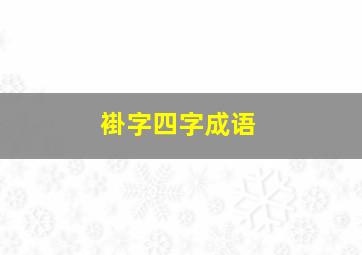 褂字四字成语